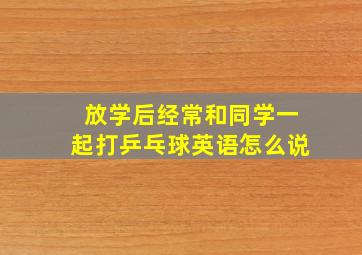 放学后经常和同学一起打乒乓球英语怎么说